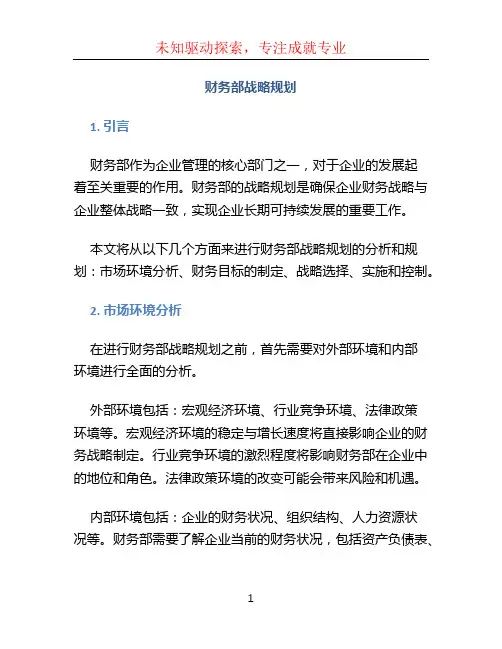 未知驱动探索，专注成就专业

财务部战略规划

1. 引言

财务部作为企业管理的核心部门之一，对于企业的发展起着至关重要的作用。财务部的战略规划是确保企业财务战略与企业整体战略一致，实现企业长期可持续发展的重要工作。

本文将从以下几个方面来进行财务部战略规划的分析和规划：市场环境分析、财务目标的制定、战略选择、实施和控制。

2. 市场环境分析

在进行财务部战略规划之前，首先需要对外部环境和内部环境进行全面的分析。

外部环境包括：宏观经济环境、行业竞争环境、法律政策环境等。宏观经济环境的稳定与增长速度将直接影响企业的财务战略制定。行业竞争环境的激烈程度将影响财务部在企业中的地位和角色。法律政策环境的改变可能会带来风险和机遇。

内部环境包括：企业的财务状况、组织结构、人力资源状况等。财务部需要了解企业当前的财务状况，包括资产负债表、

1